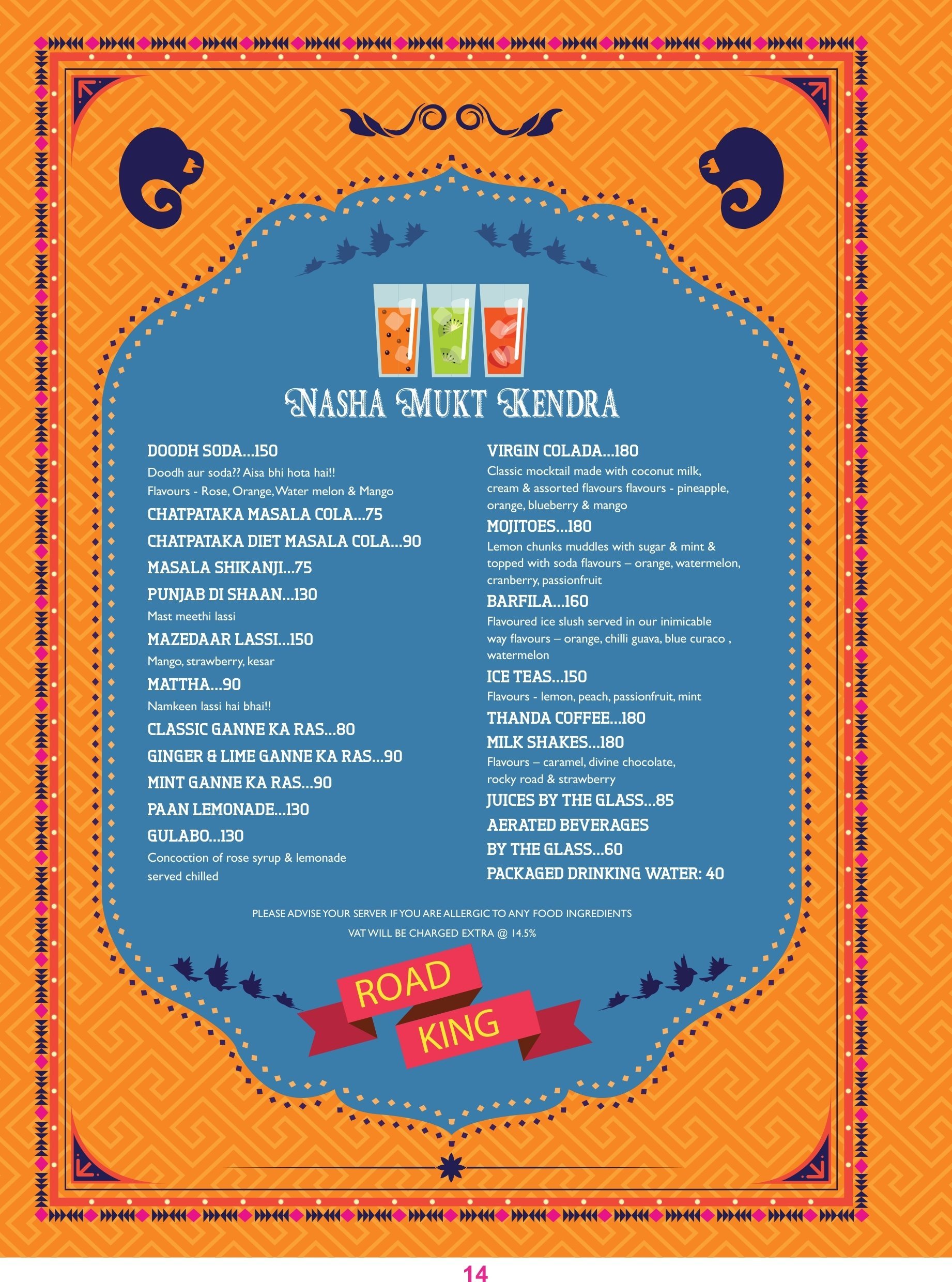 NASHA MUKT KENDRA

DOODH SODA...150
Doodh aur soda?? Aisa bhi hota hai!!
Flavours - Rose, Orange, Water melon & Mango

CHATPATAKA MASALA COLA...75

CHATPATAKA DIET MASALA COLA...90

MASALA SHIKANJI...75

PUNJAB DI SHAAN...130
Mast meethi lassi

MAZEDAAR LASSI...150
Mango, strawberry, kesar

MATTHA...90
Namkeen lassi hai bhai!!

CLASSIC GANNE KA RAS...80

GINGER & LIME GANNE KA RAS...90

MINT GANNE KA RAS...90

PAAN LEMONADE...130

GULABO...130
Concoction of rose syrup & lemonade served chilled

VIRGIN COLADA...180
Classic mocktail made with coconut milk, cream & assorted flavours flavours - pineapple, orange, blueberry & mango

MOJITOES...180
Lemon chunks muddles with sugar & mint & topped with soda flavours – orange, watermelon, cranberry, passionfruit

BARFILA...160
Flavoured ice slush served in our inimicable way flavours – orange, chilli guava, blue curaco , watermelon

ICE TEAS...150
Flavours - lemon, peach, passionfruit, mint

THANDA COFFEE...180

MILK SHAKES...180
Flavours – caramel, divine chocolate, rocky road & strawberry

JUICES BY THE GLASS...85

AERATED BEVERAGES
BY THE GLASS...60

PACKAGED DRINKING WATER: 40

PLEASE ADVISE YOUR SERVER IF YOU ARE ALLERGIC TO ANY FOOD INGREDIENTS
VAT WILL BE CHARGED EXTRA @ 14.5%

ROAD
KING

14